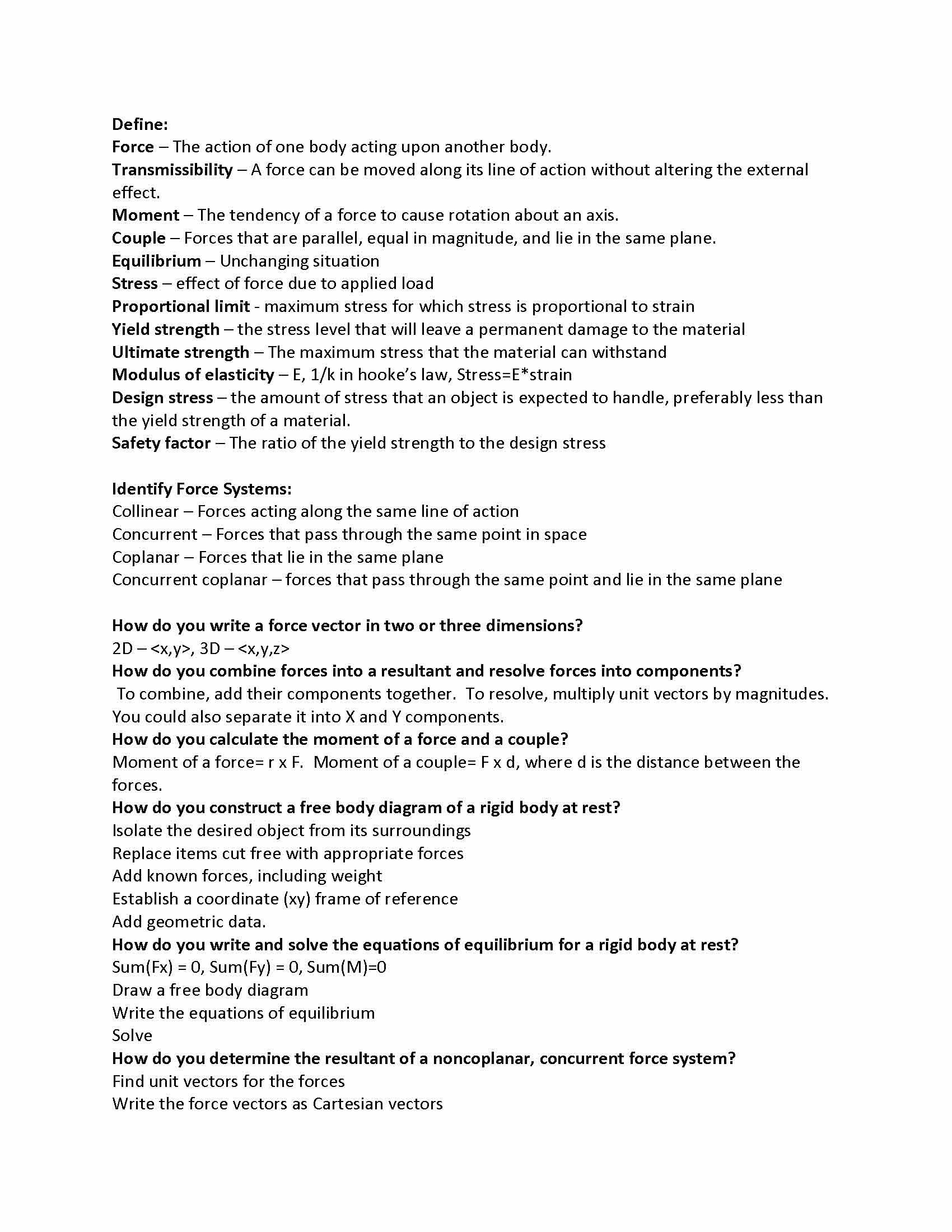 Define:
Force – The action of one body acting upon another body.
Transmissibility – A force can be moved along its line of action without altering the external effect.
Moment – The tendency of a force to cause rotation about an axis.
Couple – Forces that are parallel, equal in magnitude, and lie in the same plane.
Equilibrium – Unchanging situation
Stress – effect of force due to applied load
Proportional limit - maximum stress for which stress is proportional to strain
Yield strength – the stress level that will leave a permanent damage to the material
Ultimate strength – The maximum stress that the material can withstand
Modulus of elasticity – E, 1/k in hooke's law, Stress=E*strain
Design stress – the amount of stress that an object is expected to handle, preferably less than the yield strength of a material.
Safety factor – The ratio of the yield strength to the design stress

Identify Force Systems:
Collinear – Forces acting along the same line of action
Concurrent – Forces that pass through the same point in space
Coplanar – Forces that lie in the same plane
Concurrent coplanar – forces that pass through the same point and lie in the same plane

How do you write a force vector in two or three dimensions?
2D – <x,y>, 3D – <x,y,z>
How do you combine forces into a resultant and resolve forces into components?
To combine, add their components together. To resolve, multiply unit vectors by magnitudes. You could also separate it into X and Y components.
How do you calculate the moment of a force and a couple?
Moment of a force= r x F. Moment of a couple= F x d, where d is the distance between the forces.
How do you construct a free body diagram of a rigid body at rest?
Isolate the desired object from its surroundings
Replace items cut free with appropriate forces
Add known forces, including weight
Establish a coordinate (xy) frame of reference
Add geometric data.
How do you write and solve the equations of equilibrium for a rigid body at rest?
Sum(Fx) = 0, Sum(Fy) = 0, Sum(M)=0
Draw a free body diagram
Write the equations of equilibrium
Solve
How do you determine the resultant of a noncoplanar, concurrent force system?
Find unit vectors for the forces
Write the force vectors as Cartesian vectors